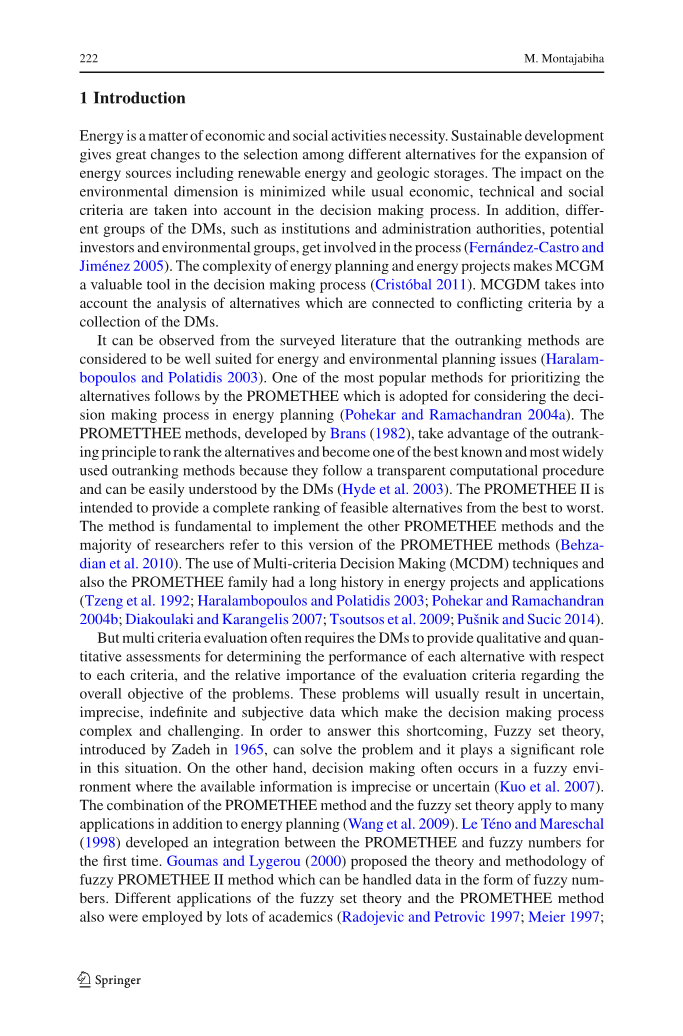 222 M. Montajabiha

**1 Introduction**

Energy is a matter of economic and social activities necessity. Sustainable development gives great changes to the selection among different alternatives for the expansion of energy sources including renewable energy and geologic storages. The impact on the environmental dimension is minimized while usual economic, technical and social criteria are taken into account in the decision making process. In addition, different groups of the DMs, such as institutions and administration authorities, potential investors and environmental groups, get involved in the process (Fernández-Castro and Jiménez 2005). The complexity of energy planning and energy projects makes MCGM a valuable tool in the decision making process (Cristóbal 2011). MCGDM takes into account the analysis of alternatives which are connected to conflicting criteria by a collection of the DMs.

It can be observed from the surveyed literature that the outranking methods are considered to be well suited for energy and environmental planning issues (Haralambopoulos and Polatidis 2003). One of the most popular methods for prioritizing the alternatives follows by the PROMETHEE which is adopted for considering the decision making process in energy planning (Pohekar and Ramachandran 2004a). The PROMETTHEE methods, developed by Brans (1982), take advantage of the outranking principle to rank the alternatives and become one of the best known and most widely used outranking methods because they follow a transparent computational procedure and can be easily understood by the DMs (Hyde et al. 2003). The PROMETHEE II is intended to provide a complete ranking of feasible alternatives from the best to worst. The method is fundamental to implement the other PROMETHEE methods and the majority of researchers refer to this version of the PROMETHEE methods (Behzadian et al. 2010). The use of Multi-criteria Decision Making (MCDM) techniques and also the PROMETHEE family had a long history in energy projects and applications (Tzeng et al. 1992; Haralambopoulos and Polatidis 2003; Pohekar and Ramachandran 2004b; Diakoulaki and Karangelis 2007; Tsoutsos et al. 2009; Pušnik and Sucic 2014).

But multi criteria evaluation often requires the DMs to provide qualitative and quantitative assessments for determining the performance of each alternative with respect to each criteria, and the relative importance of the evaluation criteria regarding the overall objective of the problems. These problems will usually result in uncertain, imprecise, indefinite and subjective data which make the decision making process complex and challenging. In order to answer this shortcoming, Fuzzy set theory, introduced by Zadeh in 1965, can solve the problem and it plays a significant role in this situation. On the other hand, decision making often occurs in a fuzzy environment where the available information is imprecise or uncertain (Kuo et al. 2007). The combination of the PROMETHEE method and the fuzzy set theory apply to many applications in addition to energy planning (Wang et al. 2009). Le Téno and Mareschal (1998) developed an integration between the PROMETHEE and fuzzy numbers for the first time. Goumas and Lygerou (2000) proposed the theory and methodology of fuzzy PROMETHEE II method which can be handled data in the form of fuzzy numbers. Different applications of the fuzzy set theory and the PROMETHEE method also were employed by lots of academics (Radojevic and Petrovic 1997; Meier 1997;

Springer